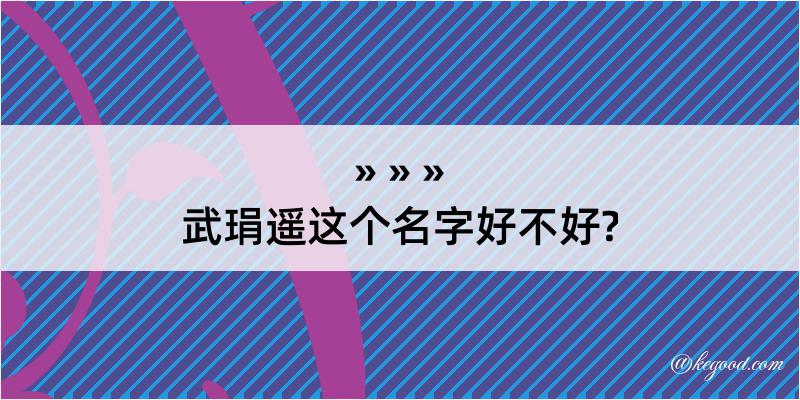 » » »
武琄遥这个名字好不好?

@kegood.com